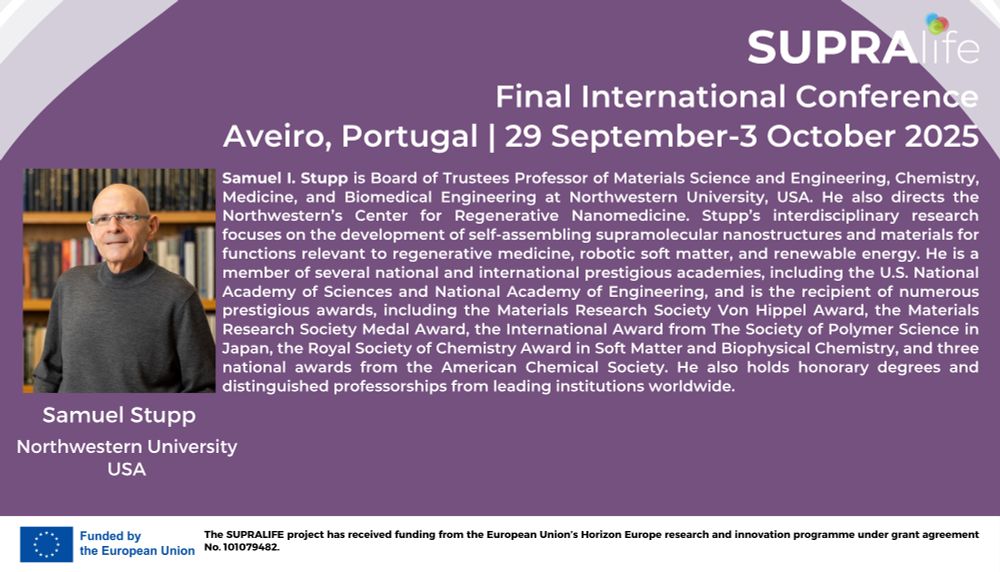 SUPRAlife

Final International Conference
Aveiro, Portugal | 29 September-3 October 2025

Samuel I. Stupp is Board of Trustees Professor of Materials Science and Engineering, Chemistry, Medicine, and Biomedical Engineering at Northwestern University, USA. He also directs the Northwestern's Center for Regenerative Nanomedicine. Stupp's interdisciplinary research focuses on the development of self-assembling supramolecular nanostructures and materials for functions relevant to regenerative medicine, robotic soft matter, and renewable energy. He is a member of several national and international prestigious academies, including the U.S. National Academy of Sciences and National Academy of Engineering, and is the recipient of numerous prestigious awards, including the Materials Research Society Von Hippel Award, the Materials Research Society Medal Award, the International Award from The Society of Polymer Science in Japan, the Royal Society of Chemistry Award in Soft Matter and Biophysical Chemistry, and three national awards from the American Chemical Society. He also holds honorary degrees and distinguished professorships from leading institutions worldwide.

Samuel Stupp
Northwestern University
USA

Funded by the European Union

The SUPRALIFE project has received funding from the European Union's Horizon Europe research and innovation programme under grant agreement No. 101079482.